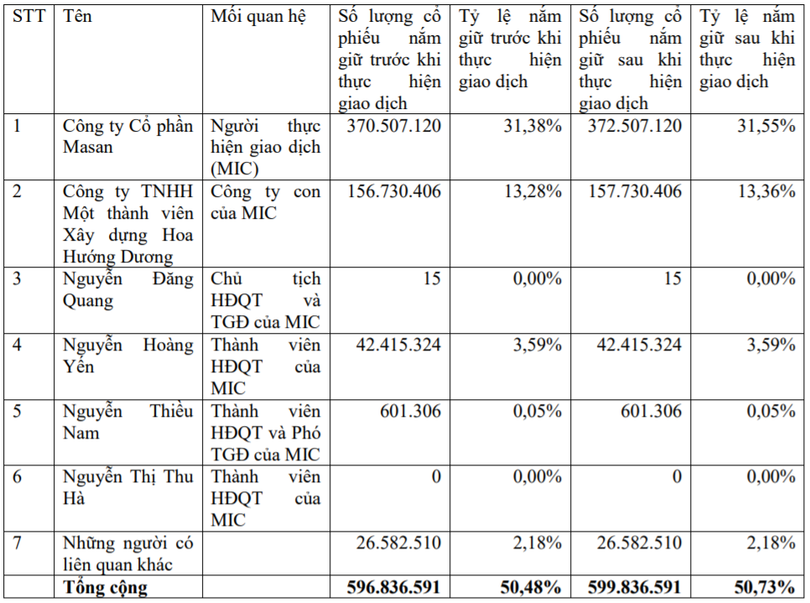 | STT | Tên | Mối quan hệ | Số lượng cổ phiếu nắm giữ trước khi thực hiện giao dịch | Tỷ lệ nắm giữ trước khi thực hiện giao dịch | Số lượng cổ phiếu nắm giữ sau khi thực hiện giao dịch | Tỷ lệ nắm giữ sau khi thực hiện giao dịch |
|---|---|---|---|---|---|---|
| 1 | Công ty Cổ phần Masan | Người thực hiện giao dịch (MIC) | 370.507.120 | 31,38% | 372.507.120 | 31,55% |
| 2 | Công ty TNHH Một thành viên Xây dựng Hoa Hướng Dương | Công ty con của MIC | 156.730.406 | 13,28% | 157.730.406 | 13,36% |
| 3 | Nguyễn Đăng Quang | Chủ tịch HĐQT và TGĐ của MIC | 15 | 0,00% | 15 | 0,00% |
| 4 | Nguyễn Hoàng Yến | Thành viên HĐQT của MIC | 42.415.324 | 3,59% | 42.415.324 | 3,59% |
| 5 | Nguyễn Thiều Nam | Thành viên HĐQT và Phó TGĐ của MIC | 601.306 | 0,05% | 601.306 | 0,05% |
| 6 | Nguyễn Thị Thu Hà | Thành viên HĐQT của MIC | 0 | 0,00% | 0 | 0,00% |
| 7 | Những người có liên quan khác | | 26.582.510 | 2,18% | 26.582.510 | 2,18% |
| | Tổng cộng | | 596.836.591 | 50,48% | 599.836.591 | 50,73% |